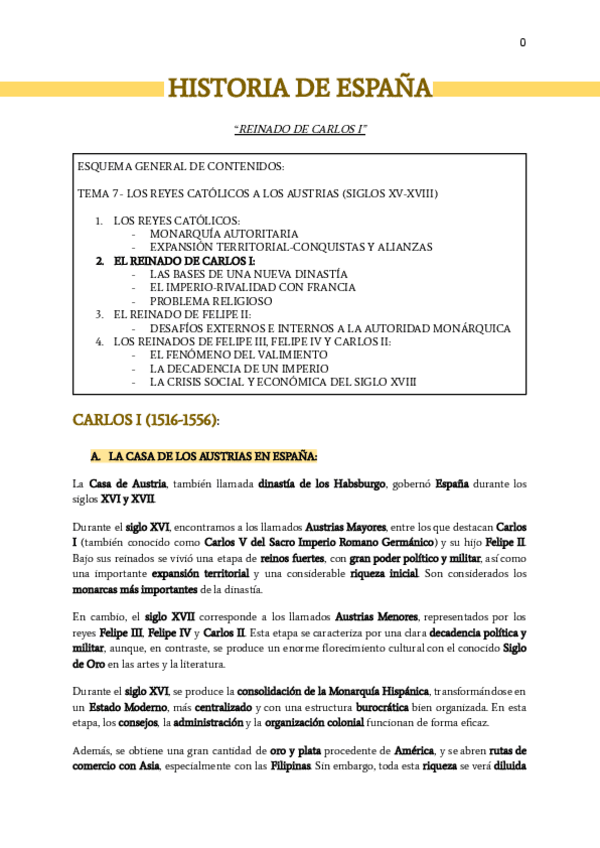 0

HISTORIA DE ESPAÑA

"REINADO DE CARLOS I"

ESQUEMA GENERAL DE CONTENIDOS:

TEMA 7 - LOS REYES CATÓLICOS A LOS AUSTRIAS (SIGLOS XV-XVIII)

1. LOS REYES CATÓLICOS:
- MONARQUÍA AUTORITARIA
- EXPANSIÓN TERRITORIAL-CONQUISTAS Y ALIANZAS
2. EL REINADO DE CARLOS I:
- LAS BASES DE UNA NUEVA DINASTÍA
- EL IMPERIO-RIVALIDAD CON FRANCIA
- PROBLEMA RELIGIOSO
3. EL REINADO DE FELIPE II:
- DESAFÍOS EXTERNOS E INTERNOS A LA AUTORIDAD MONÁRQUICA
4. LOS REINADOS DE FELIPE III, FELIPE IV Y CARLOS II:
- EL FENÓMENO DEL VALIMIENTO
- LA DECADENCIA DE UN IMPERIO
- LA CRISIS SOCIAL Y ECONÓMICA DEL SIGLO XVIII

CARLOS I (1516-1556):

A. LA CASA DE LOS AUSTRIAS EN ESPAÑA:

La Casa de Austria, también llamada dinastía de los Habsburgo, gobernó España durante los siglos XVI y XVII.

Durante el siglo XVI, encontramos a los llamados Austrias Mayores, entre los que destacan Carlos I (también conocido como Carlos V del Sacro Imperio Romano Germánico) y su hijo Felipe II. Bajo sus reinados se vivió una etapa de reinos fuertes, con gran poder político y militar, así como una importante expansión territorial y una considerable riqueza inicial. Son considerados los monarcas más importantes de la dinastía.

En cambio, el siglo XVII corresponde a los llamados Austrias Menores, representados por los reyes Felipe III, Felipe IV y Carlos II. Esta etapa se caracteriza por una clara decadencia política y militar, aunque, en contraste, se produce un enorme florecimiento cultural con el conocido Siglo de Oro en las artes y la literatura.

Durante el siglo XVI, se produce la consolidación de la Monarquía Hispánica, transformándose en un Estado Moderno, más centralizado y con una estructura burocrática bien organizada. En esta etapa, los consejos, la administración y la organización colonial funcionan de forma eficaz.

Además, se obtiene una gran cantidad de oro y plata procedente de América, y se abren rutas de comercio con Asia, especialmente con las Filipinas. Sin embargo, toda esta riqueza se verá diluida